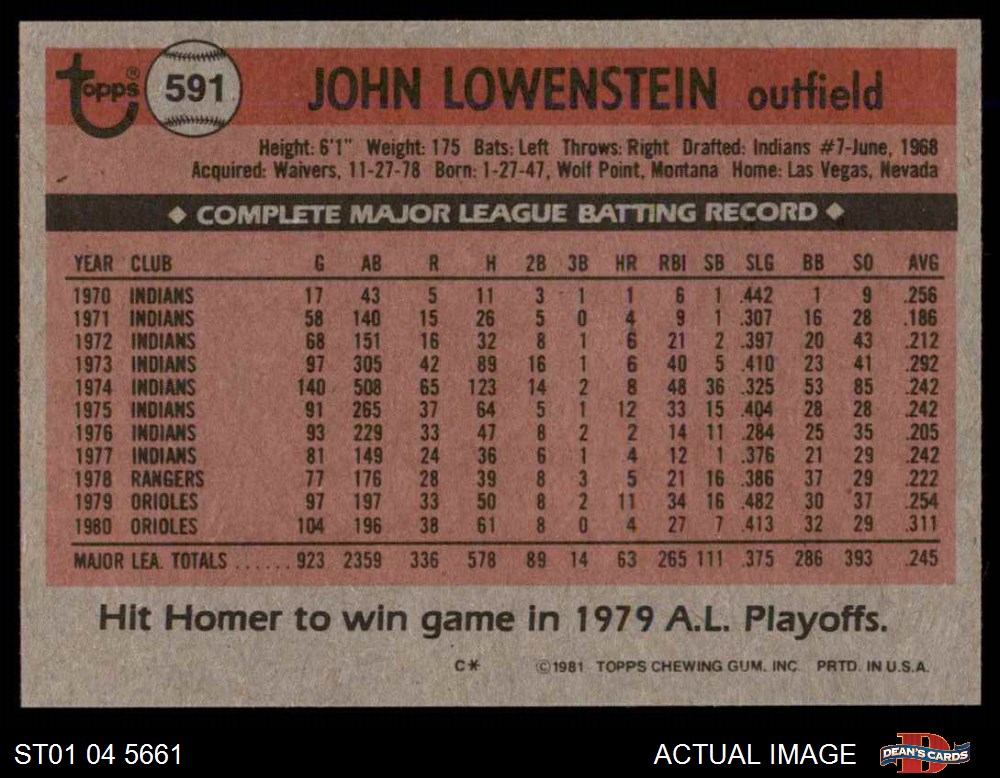 topps 591 JOHN LOWENSTEIN outfield

Height: 6'1" Weight: 175 Bats: Left Throws: Right Drafted: Indians #7-June, 1968
Acquired: Waivers, 11-27-78 Born: 1-27-47, Wolf Point, Montana Home: Las Vegas, Nevada

◆ COMPLETE MAJOR LEAGUE BATTING RECORD ◆

| YEAR | CLUB | G | AB | R | H | 2B | 3B | HR | RBI | SB | SLG | BB | SO | AVG |
|---|---|---|---|---|---|---|---|---|---|---|---|---|---|---|
| 1970 | INDIANS | 17 | 43 | 5 | 11 | 3 | 1 | 1 | 6 | 1 | .442 | 1 | 9 | .256 |
| 1971 | INDIANS | 58 | 140 | 15 | 26 | 5 | 0 | 4 | 9 | 1 | .307 | 16 | 28 | .186 |
| 1972 | INDIANS | 68 | 151 | 16 | 32 | 8 | 1 | 6 | 21 | 2 | .397 | 20 | 43 | .212 |
| 1973 | INDIANS | 97 | 305 | 42 | 89 | 16 | 1 | 6 | 40 | 5 | .410 | 23 | 41 | .292 |
| 1974 | INDIANS | 140 | 508 | 65 | 123 | 14 | 2 | 8 | 48 | 36 | .325 | 53 | 85 | .242 |
| 1975 | INDIANS | 91 | 265 | 37 | 64 | 5 | 1 | 12 | 33 | 15 | .404 | 28 | 28 | .242 |
| 1976 | INDIANS | 93 | 229 | 33 | 47 | 8 | 2 | 2 | 14 | 11 | .284 | 25 | 35 | .205 |
| 1977 | INDIANS | 81 | 149 | 24 | 36 | 6 | 1 | 4 | 12 | 1 | .376 | 21 | 29 | .242 |
| 1978 | RANGERS | 77 | 176 | 28 | 39 | 8 | 3 | 5 | 21 | 16 | .386 | 37 | 29 | .222 |
| 1979 | ORIOLES | 97 | 197 | 33 | 50 | 8 | 2 | 11 | 34 | 16 | .482 | 30 | 37 | .254 |
| 1980 | ORIOLES | 104 | 196 | 38 | 61 | 8 | 0 | 4 | 27 | 7 | .413 | 32 | 29 | .311 |
| MAJOR LEA. TOTALS | | 923 | 2359 | 336 | 578 | 89 | 14 | 63 | 265 | 111 | .375 | 286 | 393 | .245 |

Hit Homer to win game in 1979 A.L. Playoffs.

C* ©1981 TOPPS CHEWING GUM, INC. PRTD. IN U.S.A.

ST01 04 5661 ACTUAL IMAGE DEAN'S CARDS